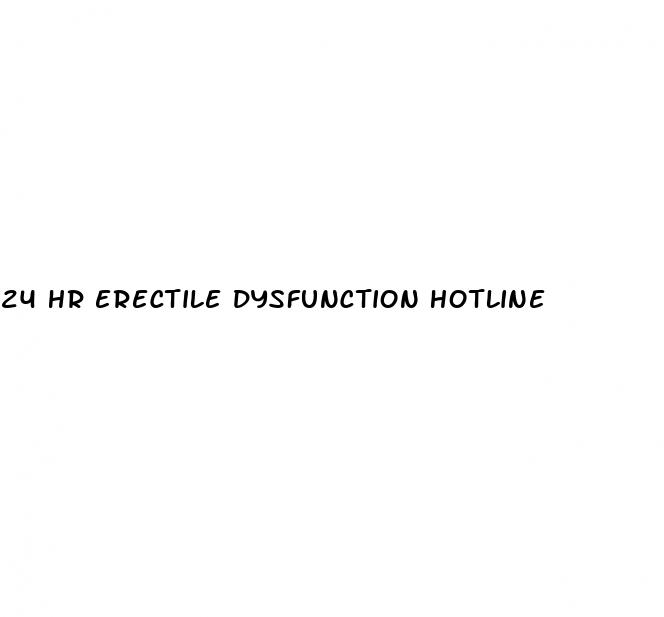 24 HR ERECTILE DYSFUNCTION HOTLINE